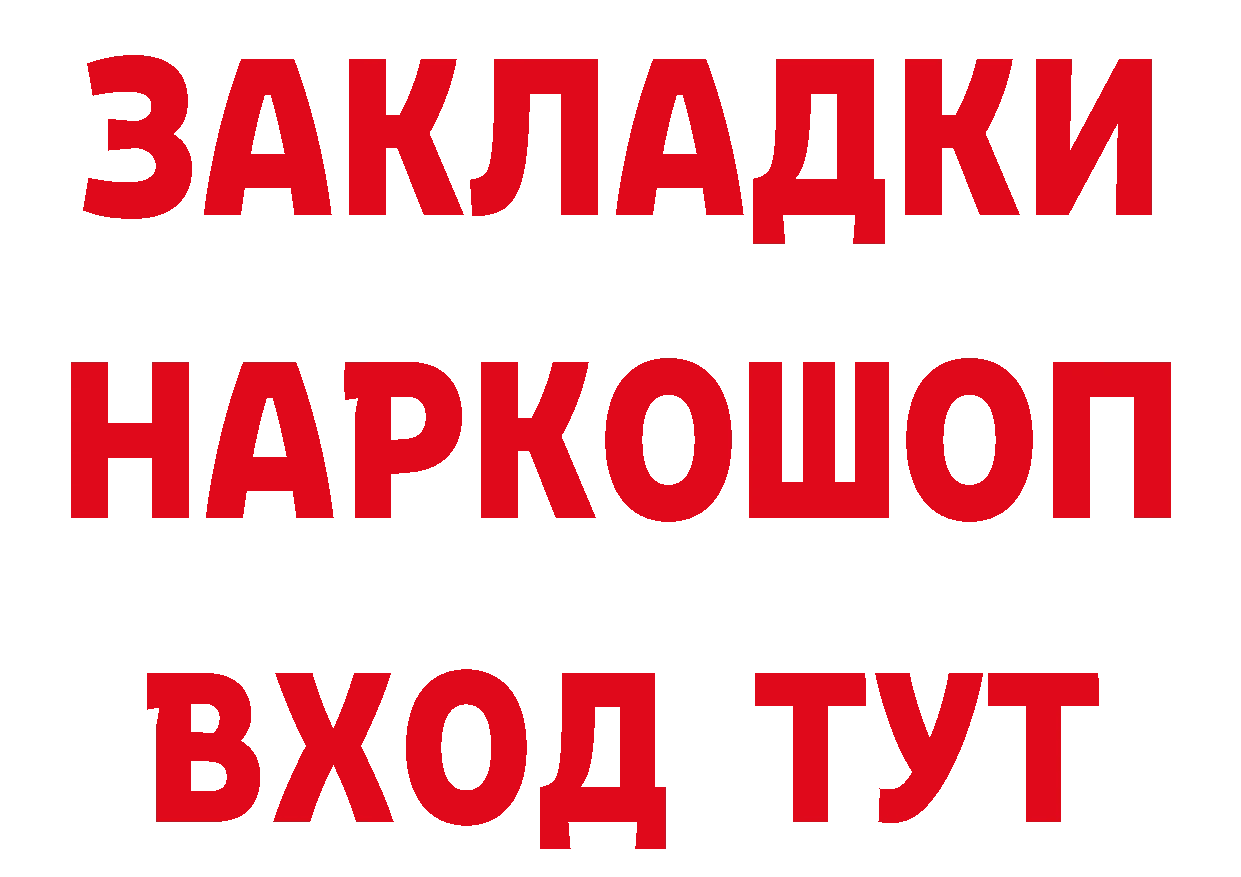 ЗАКЛАДКИ НАРКОШОП ВХОД ТУТ